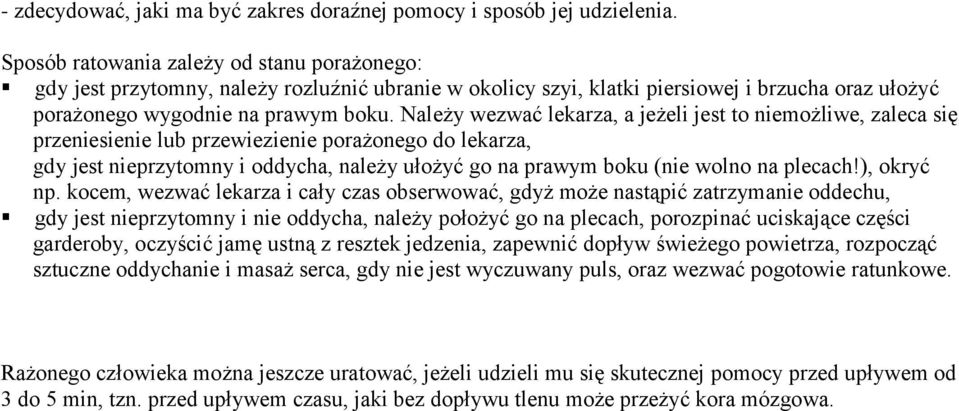 - zdecydować, jaki ma być zakres doraźnej pomocy i sposób jej udzielenia.

Sposób ratowania zależy od stanu porażonego:
▪ gdy jest przytomny, należy rozluźnić ubranie w okolicy szyi, klatki piersiowej i brzucha oraz ułożyć porażonego wygodnie na prawym boku. Należy wezwać lekarza, a jeżeli jest to niemożliwe, zaleca się przeniesienie lub przewiezienie porażonego do lekarza,
gdy jest nieprzytomny i oddycha, należy ułożyć go na prawym boku (nie wolno na plecach!), okryć np. kocem, wezwać lekarza i cały czas obserwować, gdyż może nastąpić zatrzymanie oddechu,
▪ gdy jest nieprzytomny i nie oddycha, należy położyć go na plecach, porozpinać uciskające części garderoby, oczyścić jamę ustną z resztek jedzenia, zapewnić dopływ świeżego powietrza, rozpocząć sztuczne oddychanie i masaż serca, gdy nie jest wyczuwany puls, oraz wezwać pogotowie ratunkowe.

Rażonego człowieka można jeszcze uratować, jeżeli udzieli mu się skutecznej pomocy przed upływem od 3 do 5 min, tzn. przed upływem czasu, jaki bez dopływu tlenu może przeżyć kora mózgowa.